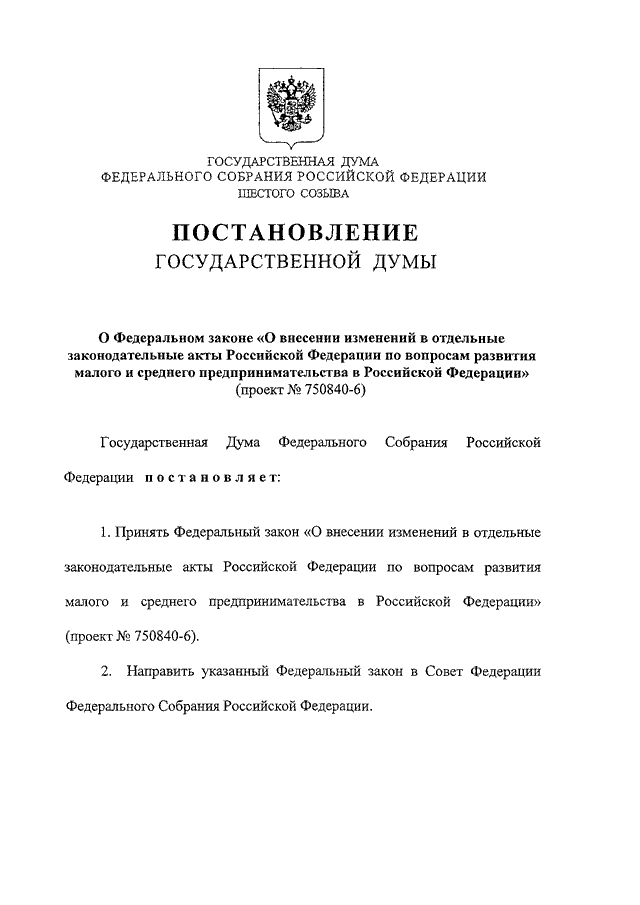 ГОСУДАРСТВЕННАЯ ДУМА
ФЕДЕРАЛЬНОГО СОБРАНИЯ РОССИЙСКОЙ ФЕДЕРАЦИИ
ШЕСТОГО СОЗЫВА

ПОСТАНОВЛЕНИЕ
ГОСУДАРСТВЕННОЙ ДУМЫ

О Федеральном законе «О внесении изменений в отдельные законодательные акты Российской Федерации по вопросам развития малого и среднего предпринимательства в Российской Федерации»
(проект № 750840-6)

Государственная Дума Федерального Собрания Российской Федерации постановляет:

1. Принять Федеральный закон «О внесении изменений в отдельные законодательные акты Российской Федерации по вопросам развития малого и среднего предпринимательства в Российской Федерации» (проект № 750840-6).

2. Направить указанный Федеральный закон в Совет Федерации Федерального Собрания Российской Федерации.